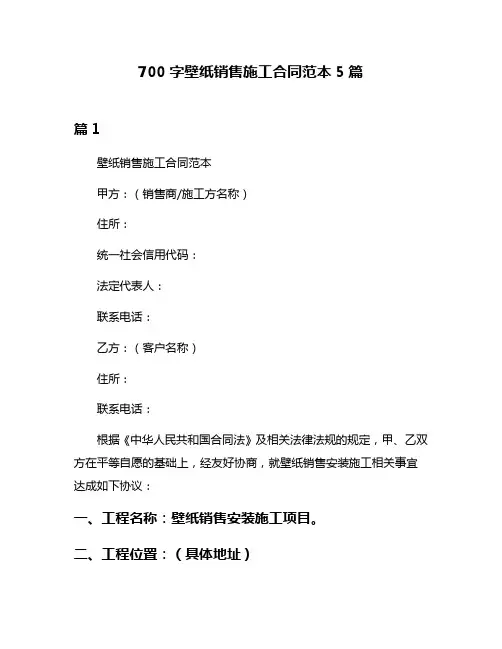 700 字壁纸销售施工合同范本 5 篇

篇 1

壁纸销售施工合同范本

甲方：（销售商/施工方名称）

住所：

统一社会信用代码：

法定代表人：

联系电话：

乙方：（客户名称）

住所：

联系电话：

根据《中华人民共和国合同法》及相关法律法规的规定，甲、乙双方在平等自愿的基础上，经友好协商，就壁纸销售安装施工相关事宜达成如下协议：

一、工程名称：壁纸销售安装施工项目。

二、工程位置：（具体地址）